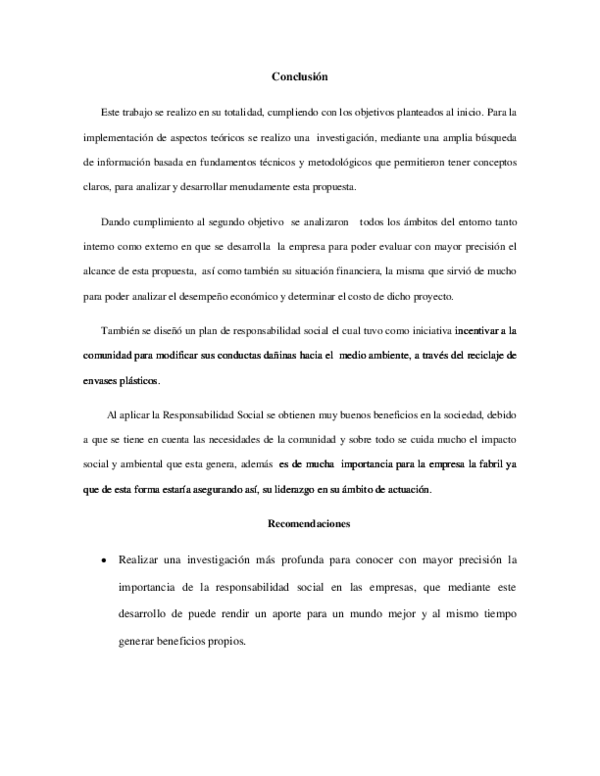 Conclusión

Este trabajo se realizo en su totalidad, cumpliendo con los objetivos planteados al inicio. Para la implementación de aspectos teóricos se realizo una investigación, mediante una amplia búsqueda de información basada en fundamentos técnicos y metodológicos que permitieron tener conceptos claros, para analizar y desarrollar menudamente esta propuesta.

Dando cumplimiento al segundo objetivo se analizaron todos los ámbitos del entorno tanto interno como externo en que se desarrolla la empresa para poder evaluar con mayor precisión el alcance de esta propuesta, así como también su situación financiera, la misma que sirvió de mucho para poder analizar el desempeño económico y determinar el costo de dicho proyecto.

También se diseñó un plan de responsabilidad social el cual tuvo como iniciativa incentivar a la comunidad para modificar sus conductas dañinas hacia el medio ambiente, a través del reciclaje de envases plásticos.

Al aplicar la Responsabilidad Social se obtienen muy buenos beneficios en la sociedad, debido a que se tiene en cuenta las necesidades de la comunidad y sobre todo se cuida mucho el impacto social y ambiental que esta genera, además es de mucha importancia para la empresa la fabril ya que de esta forma estaría asegurando así, su liderazgo en su ámbito de actuación.

Recomendaciones

• Realizar una investigación más profunda para conocer con mayor precisión la importancia de la responsabilidad social en las empresas, que mediante este desarrollo de puede rendir un aporte para un mundo mejor y al mismo tiempo generar beneficios propios.